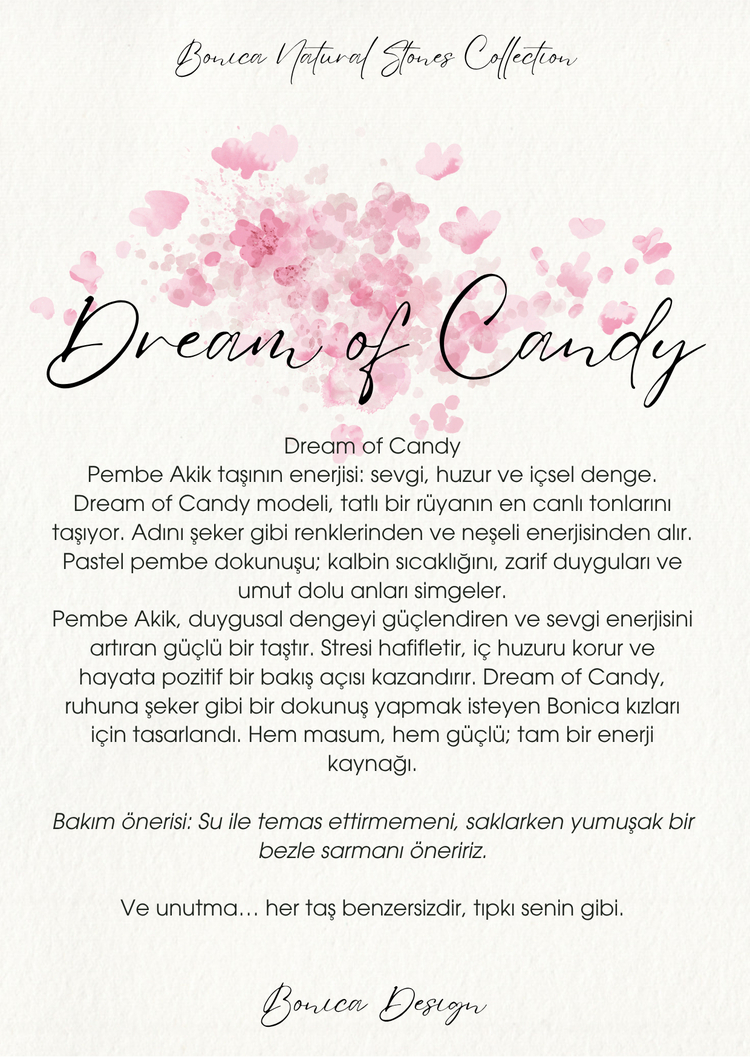 Bonica Natural Stones Collection

Dream of Candy

Dream of Candy
Pembe Akik taşının enerjisi: sevgi, huzur ve içsel denge.
Dream of Candy modeli, tatlı bir rüyanın en canlı tonlarını taşıyor. Adını şeker gibi renklerinden ve neşeli enerjisinden alır. Pastel pembe dokunuşu; kalbin sıcaklığını, zarif duyguları ve umut dolu anları simgeler.
Pembe Akik, duygusal dengeyi güçlendiren ve sevgi enerjisini artıran güçlü bir taştır. Stresi hafifletir, iç huzuru korur ve hayata pozitif bir bakış açısı kazandırır. Dream of Candy, ruhuna şeker gibi bir dokunuş yapmak isteyen Bonica kızları için tasarlandı. Hem masum, hem güçlü; tam bir enerji kaynağı.

Bakım önerisi: Su ile temas ettirmemeni, saklarken yumuşak bir bezle sarmanı öneririz.

Ve unutma… her taş benzersizdir, tıpkı senin gibi.

Bonica Design